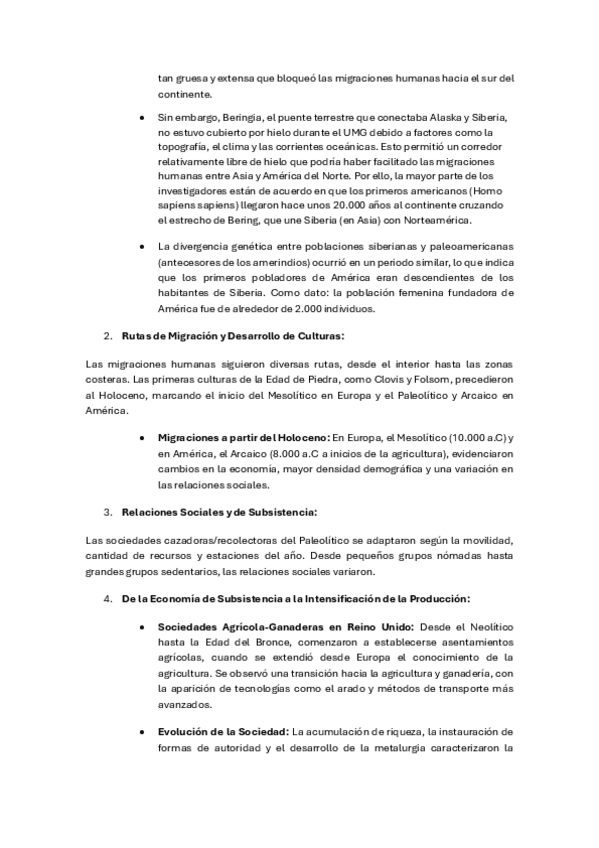 tan gruesa y extensa que bloqueó las migraciones humanas hacia el sur del continente.

• Sin embargo, Beringia, el puente terrestre que conectaba Alaska y Siberia, no estuvo cubierto por hielo durante el UMG debido a factores como la topografía, el clima y las corrientes oceánicas. Esto permitió un corredor relativamente libre de hielo que podría haber facilitado las migraciones humanas entre Asia y América del Norte. Por ello, la mayor parte de los investigadores están de acuerdo en que los primeros americanos (Homo sapiens sapiens) llegaron hace unos 20.000 años al continente cruzando el estrecho de Bering, que une Siberia (en Asia) con Norteamérica.

• La divergencia genética entre poblaciones siberianas y paleoamericanas (antecesores de los amerindios) ocurrió en un periodo similar, lo que indica que los primeros pobladores de América eran descendientes de los habitantes de Siberia. Como dato: la población femenina fundadora de América fue de alrededor de 2.000 individuos.

2. Rutas de Migración y Desarrollo de Culturas:

Las migraciones humanas siguieron diversas rutas, desde el interior hasta las zonas costeras. Las primeras culturas de la Edad de Piedra, como Clovis y Folsom, precedieron al Holoceno, marcando el inicio del Mesolítico en Europa y el Paleolítico y Arcaico en América.

• Migraciones a partir del Holoceno: En Europa, el Mesolítico (10.000 a.C) y en América, el Arcaico (8.000 a.C a inicios de la agricultura), evidenciaron cambios en la economía, mayor densidad demográfica y una variación en las relaciones sociales.

3. Relaciones Sociales y de Subsistencia:

Las sociedades cazadoras/recolectoras del Paleolítico se adaptaron según la movilidad, cantidad de recursos y estaciones del año. Desde pequeños grupos nómadas hasta grandes grupos sedentarios, las relaciones sociales variaron.

4. De la Economía de Subsistencia a la Intensificación de la Producción:

• Sociedades Agrícola-Ganaderas en Reino Unido: Desde el Neolítico hasta la Edad del Bronce, comenzaron a establecerse asentamientos agrícolas, cuando se extendió desde Europa el conocimiento de la agricultura. Se observó una transición hacia la agricultura y ganadería, con la aparición de tecnologías como el arado y métodos de transporte más avanzados.

• Evolución de la Sociedad: La acumulación de riqueza, la instauración de formas de autoridad y el desarrollo de la metalurgia caracterizaron la